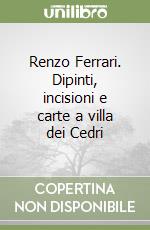 unilibro

Renzo Ferrari. Dipinti, incisioni e carte a villa dei Cedri

COPERTINA NON DISPONIBILE